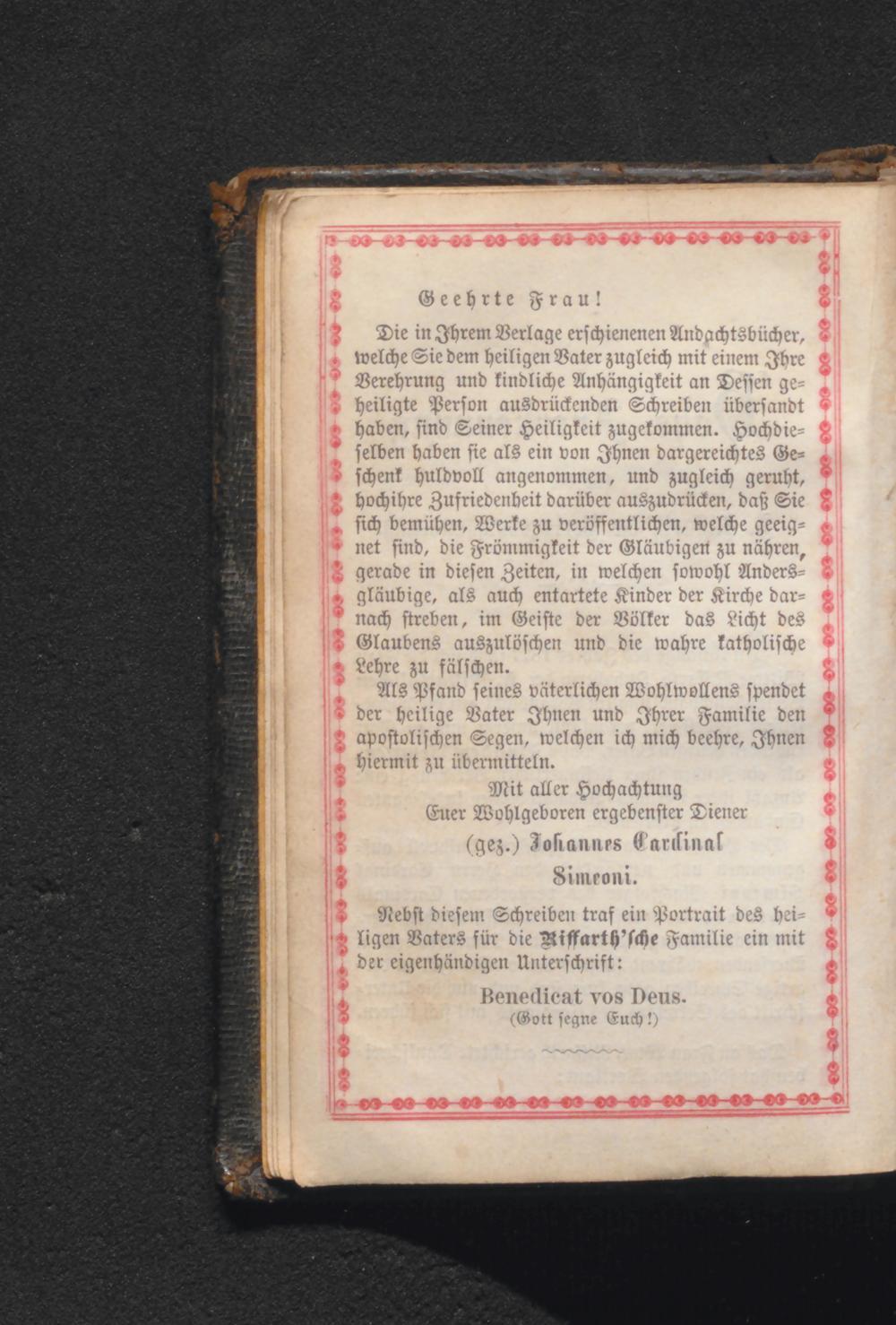 Geehrte Frau!

Die in Ihrem Verlage erschienenen Andachtsbücher, welche Sie dem heiligen Vater zugleich mit einem Ihre Verehrung und kindliche Anhängigkeit an Dessen geheiligte Person ausdrückenden Schreiben übersandt haben, sind Seiner Heiligkeit zugekommen. Hochdieselben haben sie als ein von Ihnen dargereichtes Geschenk huldvoll angenommen, und zugleich geruht, hochihre Zufriedenheit darüber auszudrücken, daß Sie sich bemühen, Werke zu veröffentlichen, welche geeignet sind, die Frömmigkeit der Gläubigen zu nähren, gerade in diesen Zeiten, in welchen sowohl Andersgläubige, als auch entartete Kinder der Kirche darnach streben, im Geiste der Völker das Licht des Glaubens auszulöschen und die wahre katholische Lehre zu fälschen.

Als Pfand seines väterlichen Wohlwollens spendet der heilige Vater Ihnen und Ihrer Familie den apostolischen Segen, welchen ich mich beehre, Ihnen hiermit zu übermitteln.

Mit aller Hochachtung
Euer Wohlgeboren ergebenster Diener
(gez.) Johannes Cardinal
Simeoni.

Nebst diesem Schreiben traf ein Portrait des heiligen Vaters für die Riffarth'sche Familie ein mit der eigenhändigen Unterschrift:

Benedicat vos Deus.
(Gott segne Euch!)